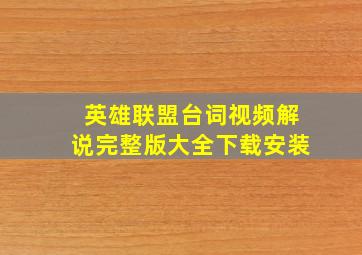 英雄联盟台词视频解说完整版大全下载安装